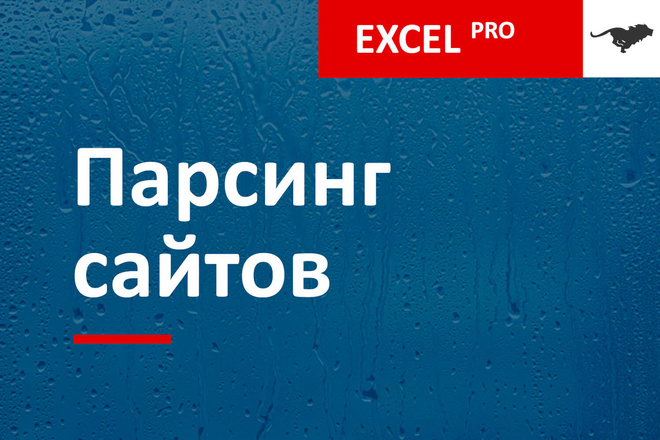 EXCEL PRO

Парсинг сайтов